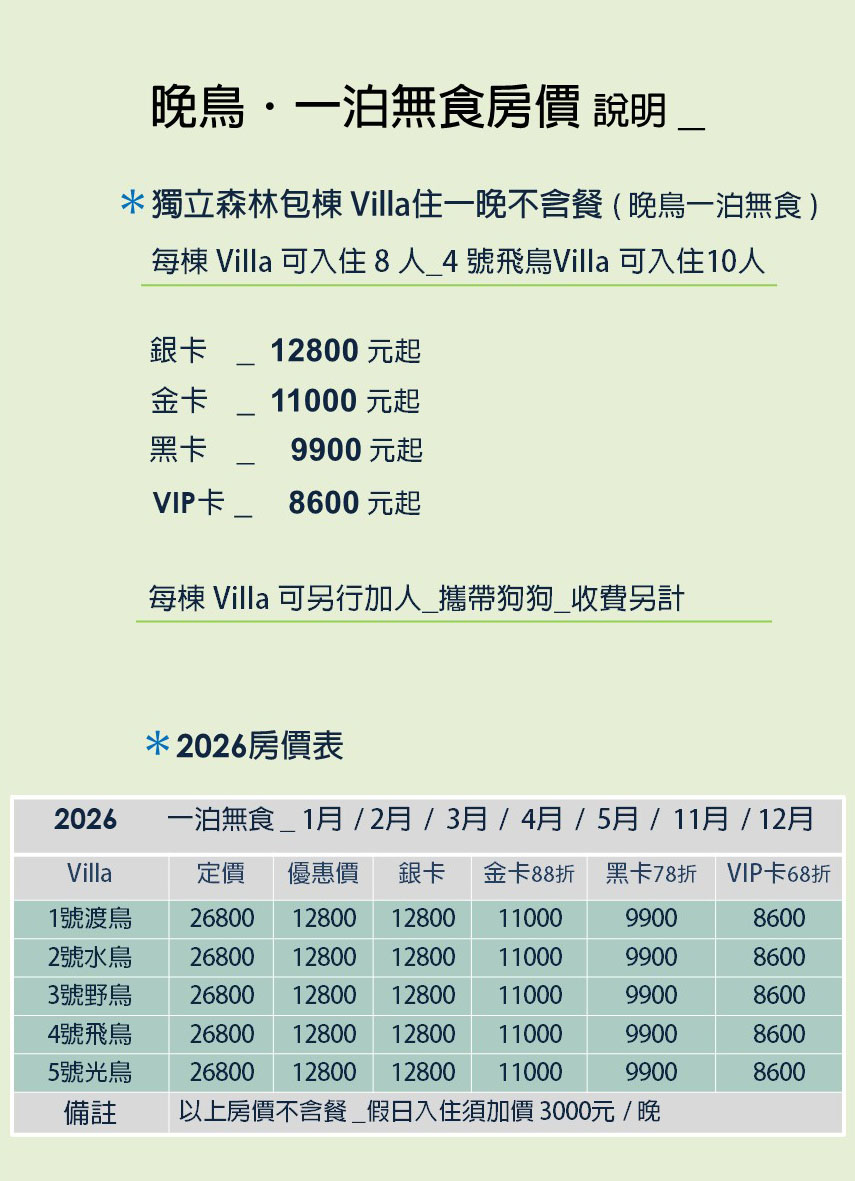 晚鳥・一泊無食房價 說明 _

＊獨立森林包棟 Villa住一晚不含餐（晚鳥一泊無食）

每棟 Villa 可入住 8 人_4 號飛鳥Villa 可入住10人

銀卡 _ 12800 元起
金卡 _ 11000 元起
黑卡 _ 9900 元起
VIP卡 _ 8600 元起

每棟 Villa 可另行加人_攜帶狗狗_收費另計

＊2026房價表

| 2026 | 一泊無食 _ 1月 / 2月 / 3月 / 4月 / 5月 / 11月 / 12月 | | | | | |
|---|---|---|---|---|---|---|
| Villa | 定價 | 優惠價 | 銀卡 | 金卡88折 | 黑卡78折 | VIP卡68折 |
| 1號渡鳥 | 26800 | 12800 | 12800 | 11000 | 9900 | 8600 |
| 2號水鳥 | 26800 | 12800 | 12800 | 11000 | 9900 | 8600 |
| 3號野鳥 | 26800 | 12800 | 12800 | 11000 | 9900 | 8600 |
| 4號飛鳥 | 26800 | 12800 | 12800 | 11000 | 9900 | 8600 |
| 5號光鳥 | 26800 | 12800 | 12800 | 11000 | 9900 | 8600 |
| 備註 | 以上房價不含餐 _假日入住須加價 3000元 / 晚 | | | | | |